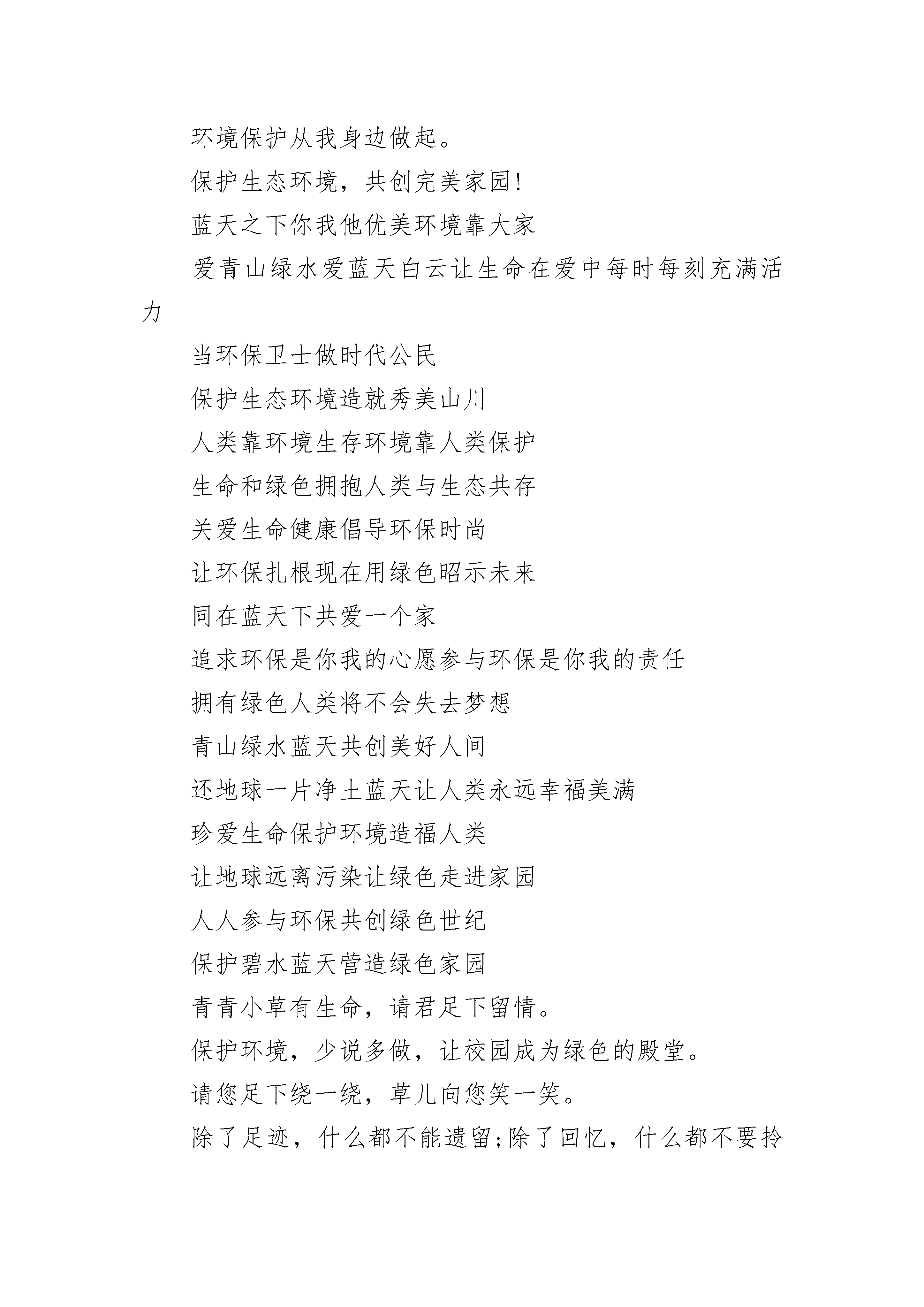 环境保护从我身边做起。

保护生态环境，共创完美家园!

蓝天之下你我他优美环境靠大家

爱青山绿水爱蓝天白云让生命在爱中每时每刻充满活力

当环保卫士做时代公民

保护生态环境造就秀美山川

人类靠环境生存环境靠人类保护

生命和绿色拥抱人类与生态共存

关爱生命健康倡导环保时尚

让环保扎根现在用绿色昭示未来

同在蓝天下共爱一个家

追求环保是你我的心愿参与环保是你我的责任

拥有绿色人类将不会失去梦想

青山绿水蓝天共创美好人间

还地球一片净土蓝天让人类永远幸福美满

珍爱生命保护环境造福人类

让地球远离污染让绿色走进家园

人人参与环保共创绿色世纪

保护碧水蓝天营造绿色家园

青青小草有生命，请君足下留情。

保护环境，少说多做，让校园成为绿色的殿堂。

请您足下绕一绕，草儿向您笑一笑。

除了足迹，什么都不能遗留;除了回忆，什么都不要拎